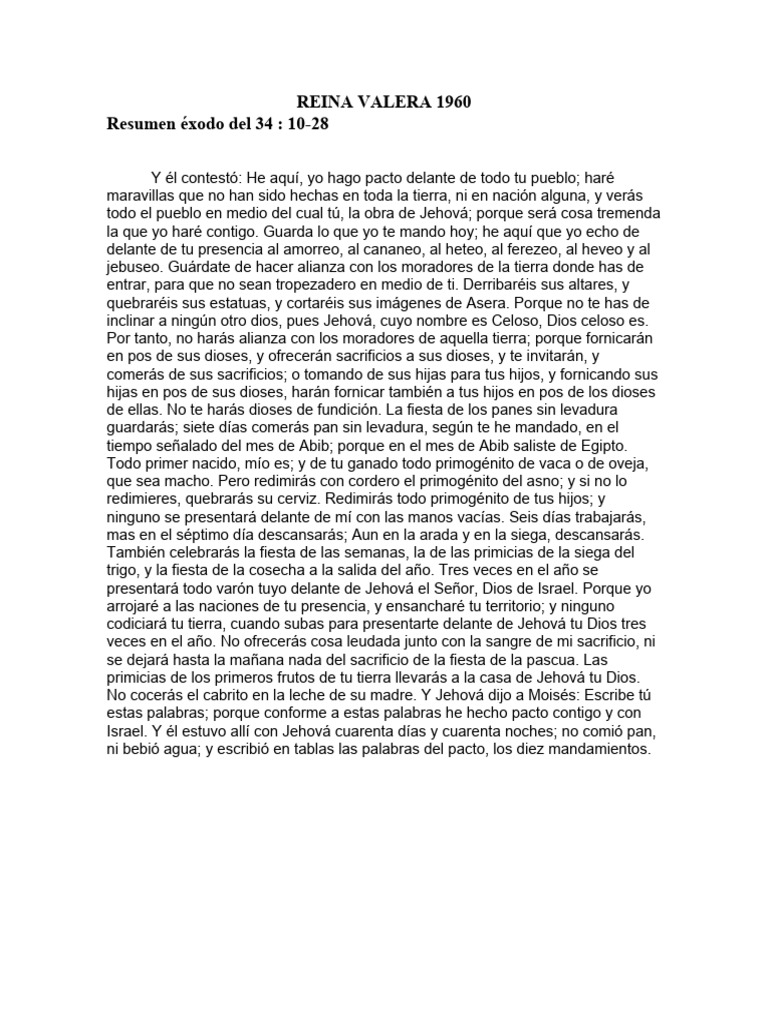 REINA VALERA 1960
Resumen éxodo del 34 : 10-28

Y él contestó: He aquí, yo hago pacto delante de todo tu pueblo; haré maravillas que no han sido hechas en toda la tierra, ni en nación alguna, y verás todo el pueblo en medio del cual tú, la obra de Jehová; porque será cosa tremenda la que yo haré contigo. Guarda lo que yo te mando hoy; he aquí que yo echo de delante de tu presencia al amorreo, al cananeo, al heteo, al ferezeo, al heveo y al jebuseo. Guárdate de hacer alianza con los moradores de la tierra donde has de entrar, para que no sean tropezadero en medio de ti. Derribaréis sus altares, y quebraréis sus estatuas, y cortaréis sus imágenes de Asera. Porque no te has de inclinar a ningún otro dios, pues Jehová, cuyo nombre es Celoso, Dios celoso es. Por tanto, no harás alianza con los moradores de aquella tierra; porque fornicarán en pos de sus dioses, y ofrecerán sacrificios a sus dioses, y te invitarán, y comerás de sus sacrificios; o tomando de sus hijas para tus hijos, y fornicando sus hijas en pos de sus dioses, harán fornicar también a tus hijos en pos de los dioses de ellas. No te harás dioses de fundición. La fiesta de los panes sin levadura guardarás; siete días comerás pan sin levadura, según te he mandado, en el tiempo señalado del mes de Abib; porque en el mes de Abib saliste de Egipto. Todo primer nacido, mío es; y de tu ganado todo primogénito de vaca o de oveja, que sea macho. Pero redimirás con cordero el primogénito del asno; y si no lo redimieres, quebrarás su cerviz. Redimirás todo primogénito de tus hijos; y ninguno se presentará delante de mí con las manos vacías. Seis días trabajarás, mas en el séptimo día descansarás; Aun en la arada y en la siega, descansarás. También celebrarás la fiesta de las semanas, la de las primicias de la siega del trigo, y la fiesta de la cosecha a la salida del año. Tres veces en el año se presentará todo varón tuyo delante de Jehová el Señor, Dios de Israel. Porque yo arrojaré a las naciones de tu presencia, y ensancharé tu territorio; y ninguno codiciará tu tierra, cuando subas para presentarte delante de Jehová tu Dios tres veces en el año. No ofrecerás cosa leudada junto con la sangre de mi sacrificio, ni se dejará hasta la mañana nada del sacrificio de la fiesta de la pascua. Las primicias de los primeros frutos de tu tierra llevarás a la casa de Jehová tu Dios. No cocerás el cabrito en la leche de su madre. Y Jehová dijo a Moisés: Escribe tú estas palabras; porque conforme a estas palabras he hecho pacto contigo y con Israel. Y él estuvo allí con Jehová cuarenta días y cuarenta noches; no comió pan, ni bebió agua; y escribió en tablas las palabras del pacto, los diez mandamientos.